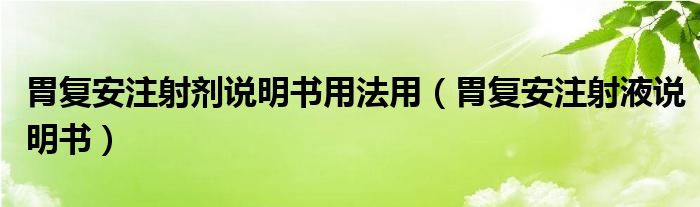 胃复安注射剂说明书用法用（胃复安注射液说明书）